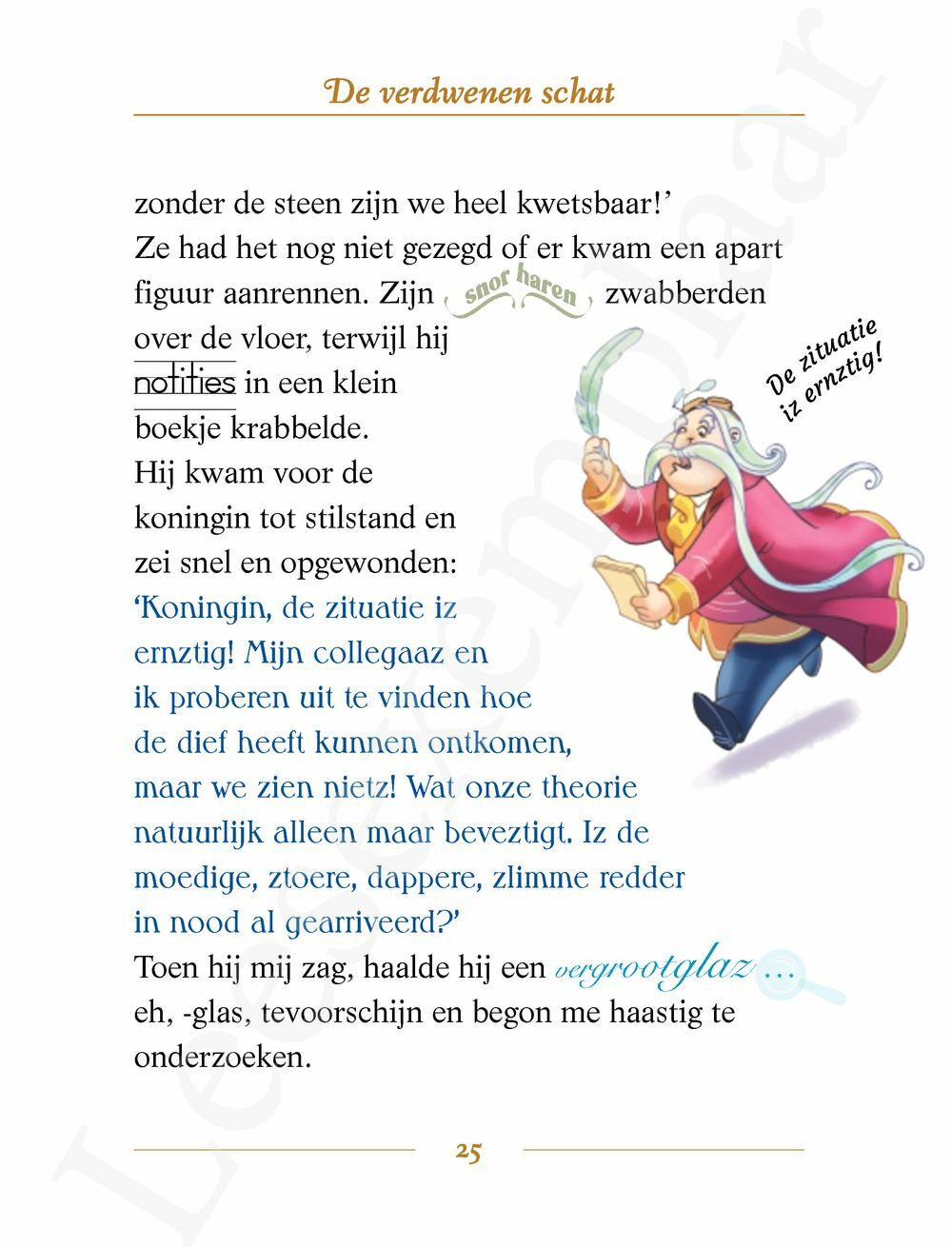 De verdwenen schat

zonder de steen zijn we heel kwetsbaar!'
Ze had het nog niet gezegd of er kwam een apart figuur aanrennen. Zijn snor haren zwabberden over de vloer, terwijl hij notities in een klein boekje krabbelde.
Hij kwam voor de koningin tot stilstand en zei snel en opgewonden:
'Koningin, de zituatie iz ernztig! Mijn collegaaz en ik proberen uit te vinden hoe de dief heeft kunnen ontkomen, maar we zien nietz! Wat onze theorie natuurlijk alleen maar beveztigt. Iz de moedige, ztoere, dappere, zlimme redder in nood al gearriveerd?'
Toen hij mij zag, haalde hij een vergrootglaz ... eh, -glas, tevoorschijn en begon me haastig te onderzoeken.

De zituatie iz ernztig!

25

Leesexemplaar